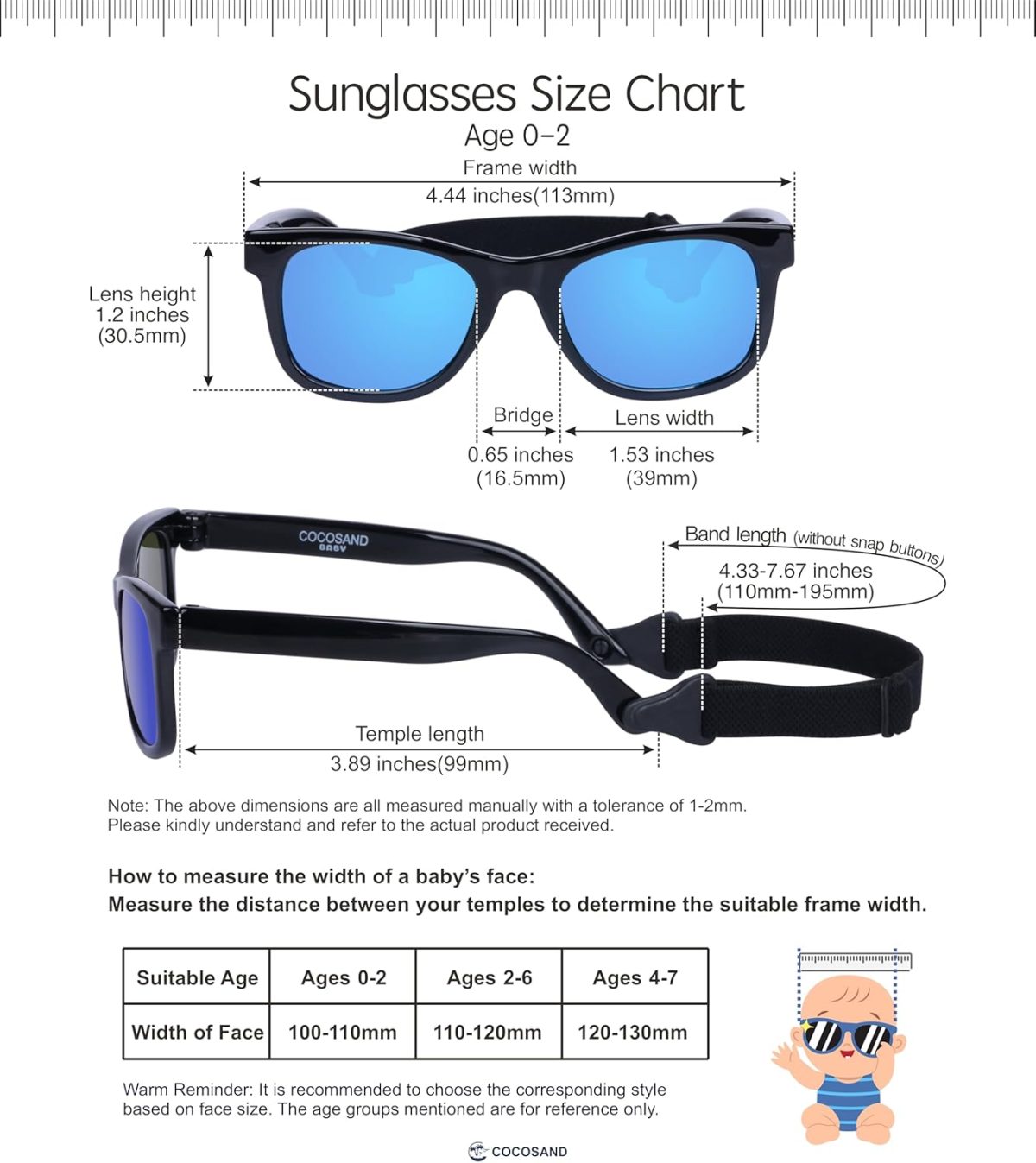 Sunglasses Size Chart
Age 0-2

Frame width
4.44 inches(113mm)

Lens height
1.2 inches
(30.5mm)

Bridge
0.65 inches
(16.5mm)

Lens width
1.53 inches
(39mm)

COCOSAND
BABY

Band length (without snap buttons)
4.33-7.67 inches
(110mm-195mm)

Temple length
3.89 inches(99mm)

Note: The above dimensions are all measured manually with a tolerance of 1-2mm. Please kindly understand and refer to the actual product received.

How to measure the width of a baby's face:
Measure the distance between your temples to determine the suitable frame width.

| Suitable Age | Ages 0-2 | Ages 2-6 | Ages 4-7 |
|---|---|---|---|
| Width of Face | 100-110mm | 110-120mm | 120-130mm |

Warm Reminder: It is recommended to choose the corresponding style based on face size. The age groups mentioned are for reference only.

COCOSAND